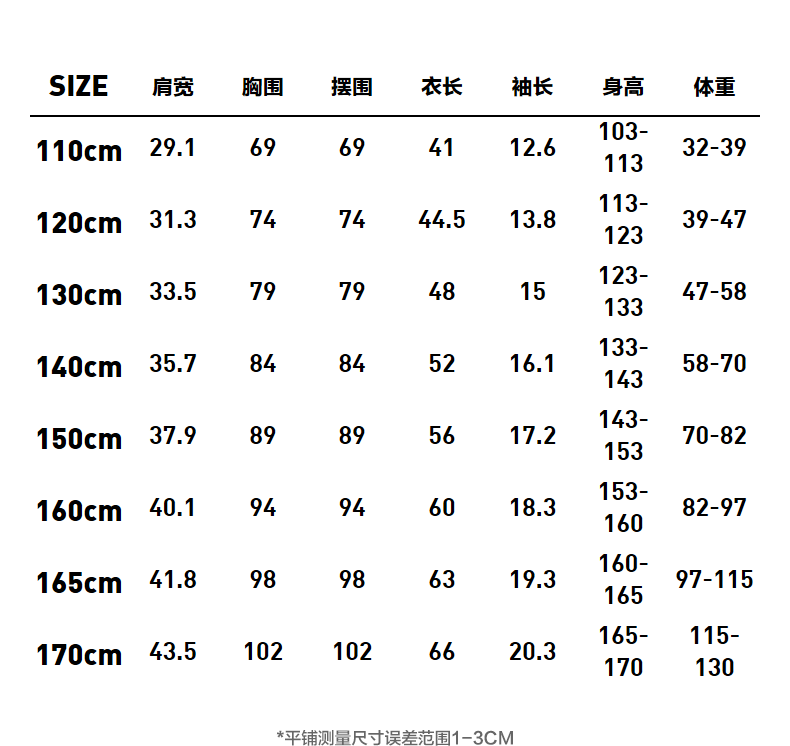 | SIZE | 肩宽 | 胸围 | 摆围 | 衣长 | 袖长 | 身高 | 体重 |
|---|---|---|---|---|---|---|---|
| 110cm | 29.1 | 69 | 69 | 41 | 12.6 | 103-113 | 32-39 |
| 120cm | 31.3 | 74 | 74 | 44.5 | 13.8 | 113-123 | 39-47 |
| 130cm | 33.5 | 79 | 79 | 48 | 15 | 123-133 | 47-58 |
| 140cm | 35.7 | 84 | 84 | 52 | 16.1 | 133-143 | 58-70 |
| 150cm | 37.9 | 89 | 89 | 56 | 17.2 | 143-153 | 70-82 |
| 160cm | 40.1 | 94 | 94 | 60 | 18.3 | 153-160 | 82-97 |
| 165cm | 41.8 | 98 | 98 | 63 | 19.3 | 160-165 | 97-115 |
| 170cm | 43.5 | 102 | 102 | 66 | 20.3 | 165-170 | 115-130 |

*平铺测量尺寸误差范围1-3CM